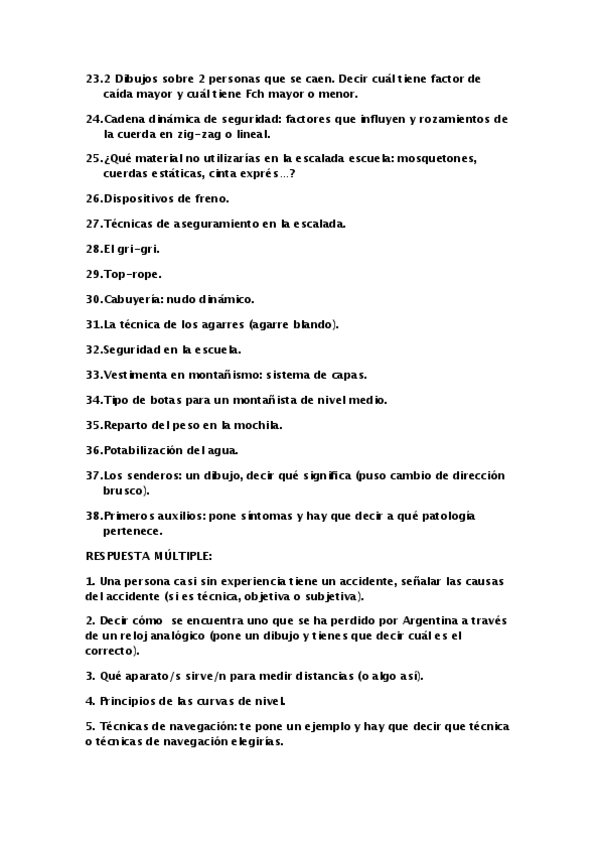 23.2 Dibujos sobre 2 personas que se caen. Decir cuál tiene factor de caída mayor y cuál tiene Fch mayor o menor.

24.Cadena dinámica de seguridad: factores que influyen y rozamientos de la cuerda en zig-zag o lineal.

25.¿Qué material no utilizarías en la escalada escuela: mosquetones, cuerdas estáticas, cinta exprés…?

26.Dispositivos de freno.

27.Técnicas de aseguramiento en la escalada.

28.El gri-gri.

29.Top-rope.

30.Cabuyería: nudo dinámico.

31.La técnica de los agarres (agarre blando).

32.Seguridad en la escuela.

33.Vestimenta en montañismo: sistema de capas.

34.Tipo de botas para un montañista de nivel medio.

35.Reparto del peso en la mochila.

36.Potabilización del agua.

37.Los senderos: un dibujo, decir qué significa (puso cambio de dirección brusco).

38.Primeros auxilios: pone síntomas y hay que decir a qué patología pertenece.

RESPUESTA MÚLTIPLE:

1. Una persona casi sin experiencia tiene un accidente, señalar las causas del accidente (si es técnica, objetiva o subjetiva).

2. Decir cómo se encuentra uno que se ha perdido por Argentina a través de un reloj analógico (pone un dibujo y tienes que decir cuál es el correcto).

3. Qué aparato/s sirve/n para medir distancias (o algo así).

4. Principios de las curvas de nivel.

5. Técnicas de navegación: te pone un ejemplo y hay que decir que técnica o técnicas de navegación elegirías.